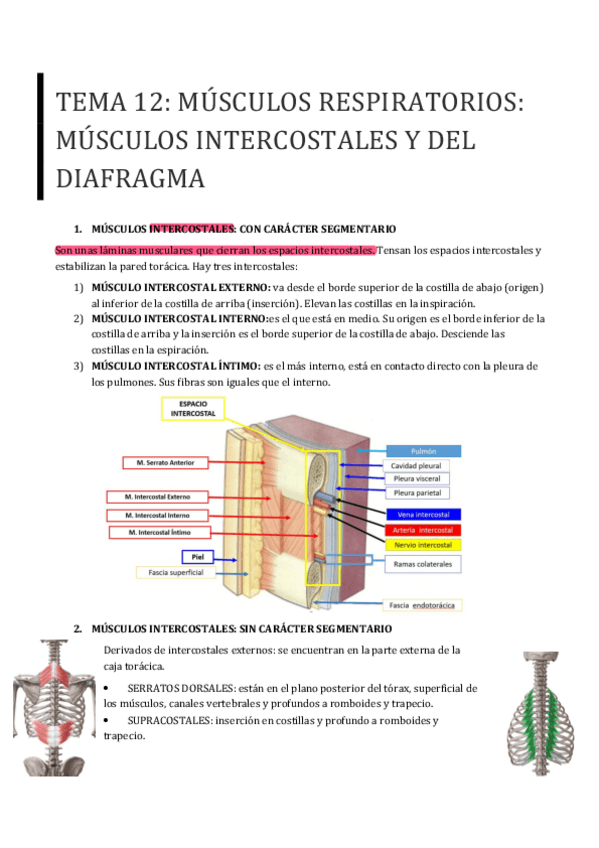 TEMA 12: MÚSCULOS RESPIRATORIOS: MÚSCULOS INTERCOSTALES Y DEL DIAFRAGMA

1. MÚSCULOS INTERCOSTALES: CON CARÁCTER SEGMENTARIO

Son unas láminas musculares que cierran los espacios intercostales. Tensan los espacios intercostales y estabilizan la pared torácica. Hay tres intercostales:

1) MÚSCULO INTERCOSTAL EXTERNO: va desde el borde superior de la costilla de abajo (origen) al inferior de la costilla de arriba (inserción). Elevan las costillas en la inspiración.
2) MÚSCULO INTERCOSTAL INTERNO:es el que está en medio. Su origen es el borde inferior de la costilla de arriba y la inserción es el borde superior de la costilla de abajo. Desciende las costillas en la espiración.
3) MÚSCULO INTERCOSTAL ÍNTIMO: es el más interno, está en contacto directo con la pleura de los pulmones. Sus fibras son iguales que el interno.

ESPACIO INTERCOSTAL
M. Serrato Anterior
M. Intercostal Externo
M. Intercostal Interno
M. Intercostal Íntimo
Piel
Fascia superficial
Pulmón
Cavidad pleural
Pleura visceral
Pleura parietal
Vena intercostal
Arteria intercostal
Nervio intercostal
Ramas colaterales
Fascia endotorácica

2. MÚSCULOS INTERCOSTALES: SIN CARÁCTER SEGMENTARIO

Derivados de intercostales externos: se encuentran en la parte externa de la caja torácica.

• SERRATOS DORSALES: están en el plano posterior del tórax, superficial de los músculos, canales vertebrales y profundos a romboides y trapecio.
• SUPRACOSTALES: inserción en costillas y profundo a romboides y trapecio.